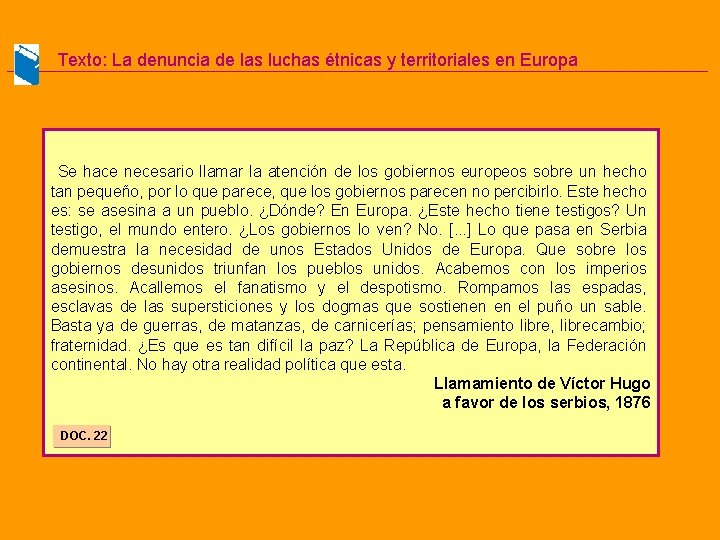 Texto: La denuncia de las luchas étnicas y territoriales en Europa

Se hace necesario llamar la atención de los gobiernos europeos sobre un hecho tan pequeño, por lo que parece, que los gobiernos parecen no percibirlo. Este hecho es: se asesina a un pueblo. ¿Dónde? En Europa. ¿Este hecho tiene testigos? Un testigo, el mundo entero. ¿Los gobiernos lo ven? No. [...] Lo que pasa en Serbia demuestra la necesidad de unos Estados Unidos de Europa. Que sobre los gobiernos desunidos triunfan los pueblos unidos. Acabemos con los imperios asesinos. Acallemos el fanatismo y el despotismo. Rompamos las espadas, esclavas de las supersticiones y los dogmas que sostienen en el puño un sable. Basta ya de guerras, de matanzas, de carnicerías; pensamiento libre, librecambio; fraternidad. ¿Es que es tan difícil la paz? La República de Europa, la Federación continental. No hay otra realidad política que esta.

Llamamiento de Víctor Hugo a favor de los serbios, 1876

DOC. 22